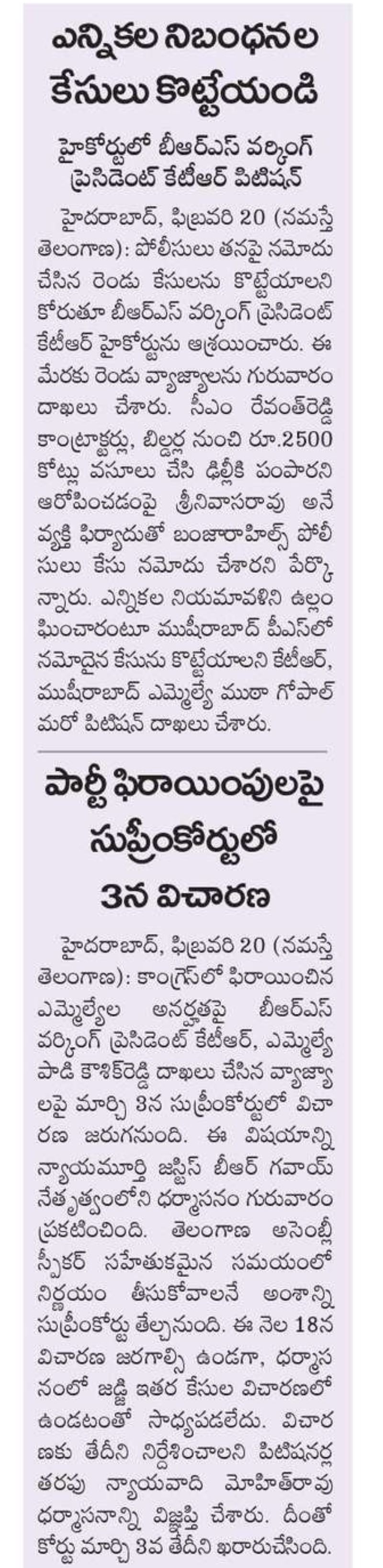 ఎన్నికల నిబంధనల కేసులు కొట్టేయండి

హైకోర్టులో బీఆర్ఎస్ వర్కింగ్ ప్రెసిడెంట్ కేటీఆర్ పిటిషన్

హైదరాబాద్, ఫిబ్రవరి 20 (నమస్తే తెలంగాణ): పోలీసులు తనపై నమోదు చేసిన రెండు కేసులను కొట్టేయాలని కోరుతూ బీఆర్ఎస్ వర్కింగ్ ప్రెసిడెంట్ కేటీఆర్ హైకోర్టును ఆశ్రయించారు. ఈ మేరకు రెండు వ్యాజ్యాలను గురువారం దాఖలు చేశారు. సీఎం రేవంత్‌రెడ్డి కాంట్రాక్టర్లు, బిల్డర్ల నుంచి రూ.2500 కోట్లు వసూలు చేసి ఢిల్లీకి పంపారని ఆరోపించడంపై శ్రీనివాసరావు అనే వ్యక్తి ఫిర్యాదుతో బంజారాహిల్స్ పోలీసులు కేసు నమోదు చేశారని పేర్కొన్నారు. ఎన్నికల నియమావళిని ఉల్లంఘించారంటూ ముషీరాబాద్ పీఎస్‌లో నమోదైన కేసును కొట్టేయాలని కేటీఆర్, ముషీరాబాద్ ఎమ్మెల్యే ముఠా గోపాల్ మరో పిటిషన్ దాఖలు చేశారు.

పార్టీ ఫిరాయింపులపై సుప్రీంకోర్టులో 3న విచారణ

హైదరాబాద్, ఫిబ్రవరి 20 (నమస్తే తెలంగాణ): కాంగ్రెస్‌లో ఫిరాయించిన ఎమ్మెల్యేల అనర్హతపై బీఆర్ఎస్ వర్కింగ్ ప్రెసిడెంట్ కేటీఆర్, ఎమ్మెల్యే పాడి కౌశిక్‌రెడ్డి దాఖలు చేసిన వ్యాజ్యాలపై మార్చి 3న సుప్రీంకోర్టులో విచారణ జరుగనుంది. ఈ విషయాన్ని న్యాయమూర్తి జస్టిస్ బీఆర్ గవాయ్ నేతృత్వంలోని ధర్మాసనం గురువారం ప్రకటించింది. తెలంగాణ అసెంబ్లీ స్పీకర్ సహేతుకమైన సమయంలో నిర్ణయం తీసుకోవాలనే అంశాన్ని సుప్రీంకోర్టు తేల్చనుంది. ఈ నెల 18న విచారణ జరగాల్సి ఉండగా, ధర్మాసనంలో జడ్జి ఇతర కేసుల విచారణలో ఉండటంతో సాధ్యపడలేదు. విచారణకు తేదీని నిర్దేశించాలని పిటిషనర్ల తరపు న్యాయవాది మోహిత్‌రావు ధర్మాసనాన్ని విజ్ఞప్తి చేశారు. దీంతో కోర్టు మార్చి 3వ తేదీని ఖరారుచేసింది.